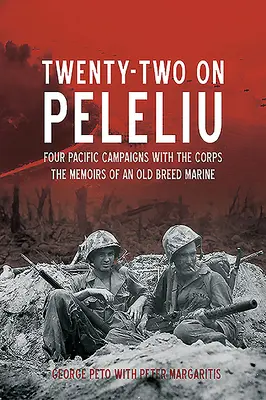 TWENTY-TWO ON
PELELIU

FOUR PACIFIC CAMPAIGNS WITH THE CORPS
THE MEMOIRS OF AN OLD BREED MARINE

GEORGE PETO WITH PETER MARGARITIS